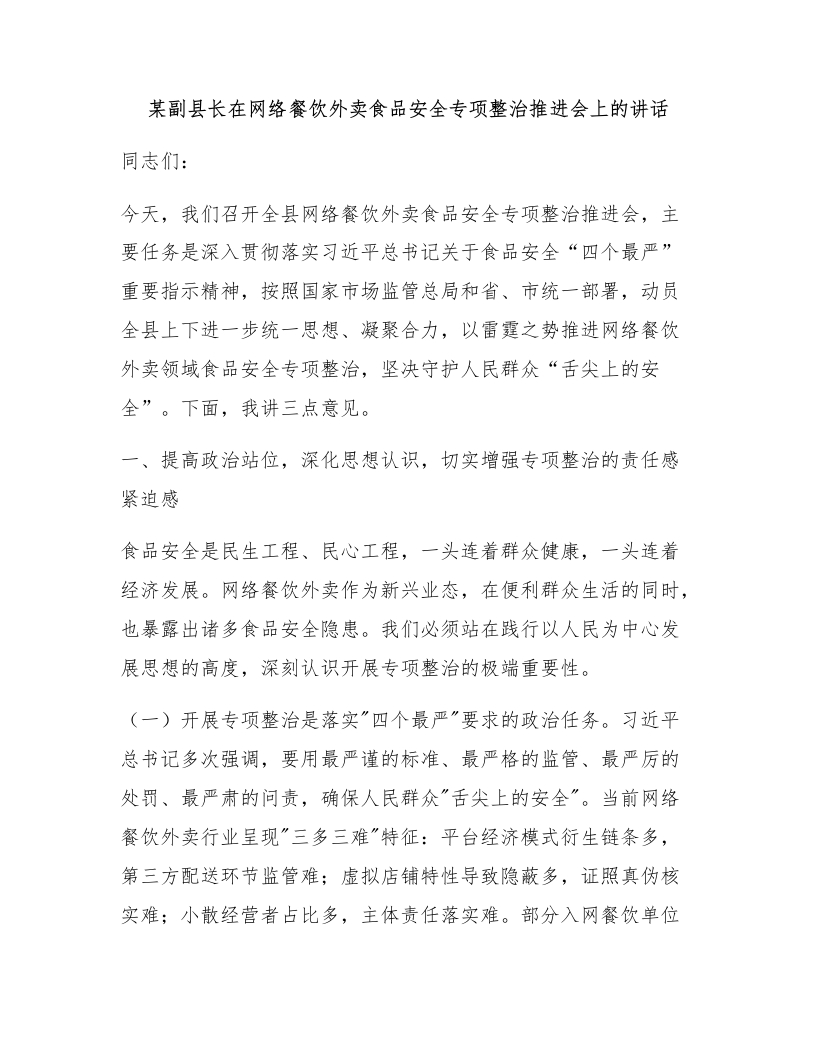 某副县长在网络餐饮外卖食品安全专项整治推进会上的讲话

同志们：

今天，我们召开全县网络餐饮外卖食品安全专项整治推进会，主要任务是深入贯彻落实习近平总书记关于食品安全“四个最严”重要指示精神，按照国家市场监管总局和省、市统一部署，动员全县上下进一步统一思想、凝聚合力，以雷霆之势推进网络餐饮外卖领域食品安全专项整治，坚决守护人民群众“舌尖上的安全”。下面，我讲三点意见。

一、提高政治站位，深化思想认识，切实增强专项整治的责任感紧迫感

食品安全是民生工程、民心工程，一头连着群众健康，一头连着经济发展。网络餐饮外卖作为新兴业态，在便利群众生活的同时，也暴露出诸多食品安全隐患。我们必须站在践行以人民为中心发展思想的高度，深刻认识开展专项整治的极端重要性。

（一）开展专项整治是落实"四个最严"要求的政治任务。习近平总书记多次强调，要用最严谨的标准、最严格的监管、最严厉的处罚、最严肃的问责，确保人民群众"舌尖上的安全"。当前网络餐饮外卖行业呈现"三多三难"特征：平台经济模式衍生链条多，第三方配送环节监管难；虚拟店铺特性导致隐蔽多，证照真伪核实难；小散经营者占比多，主体责任落实难。部分入网餐饮单位